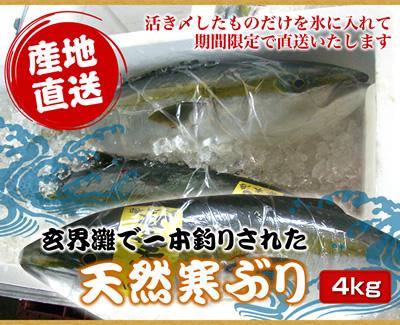 産地直送

活き〆したものだけを氷に入れて
期間限定で直送いたします

玄界灘で一本釣りされた
天然寒ぶり

4kg